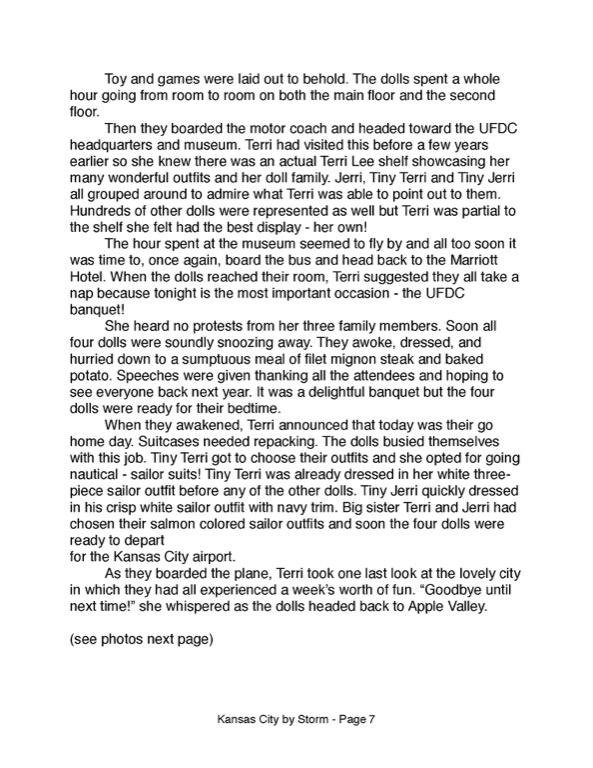 Toy and games were laid out to behold. The dolls spent a whole hour going from room to room on both the main floor and the second floor.

Then they boarded the motor coach and headed toward the UFDC headquarters and museum. Terri had visited this before a few years earlier so she knew there was an actual Terri Lee shelf showcasing her many wonderful outfits and her doll family. Jerri, Tiny Terri and Tiny Jerri all grouped around to admire what Terri was able to point out to them. Hundreds of other dolls were represented as well but Terri was partial to the shelf she felt had the best display - her own!

The hour spent at the museum seemed to fly by and all too soon it was time to, once again, board the bus and head back to the Marriott Hotel. When the dolls reached their room, Terri suggested they all take a nap because tonight is the most important occasion - the UFDC banquet!

She heard no protests from her three family members. Soon all four dolls were soundly snoozing away. They awoke, dressed, and hurried down to a sumptuous meal of filet mignon steak and baked potato. Speeches were given thanking all the attendees and hoping to see everyone back next year. It was a delightful banquet but the four dolls were ready for their bedtime.

When they awakened, Terri announced that today was their go home day. Suitcases needed repacking. The dolls busied themselves with this job. Tiny Terri got to choose their outfits and she opted for going nautical - sailor suits! Tiny Terri was already dressed in her white three-piece sailor outfit before any of the other dolls. Tiny Jerri quickly dressed in his crisp white sailor outfit with navy trim. Big sister Terri and Jerri had chosen their salmon colored sailor outfits and soon the four dolls were ready to depart
for the Kansas City airport.

As they boarded the plane, Terri took one last look at the lovely city in which they had all experienced a week's worth of fun. "Goodbye until next time!" she whispered as the dolls headed back to Apple Valley.

(see photos next page)

Kansas City by Storm - Page 7